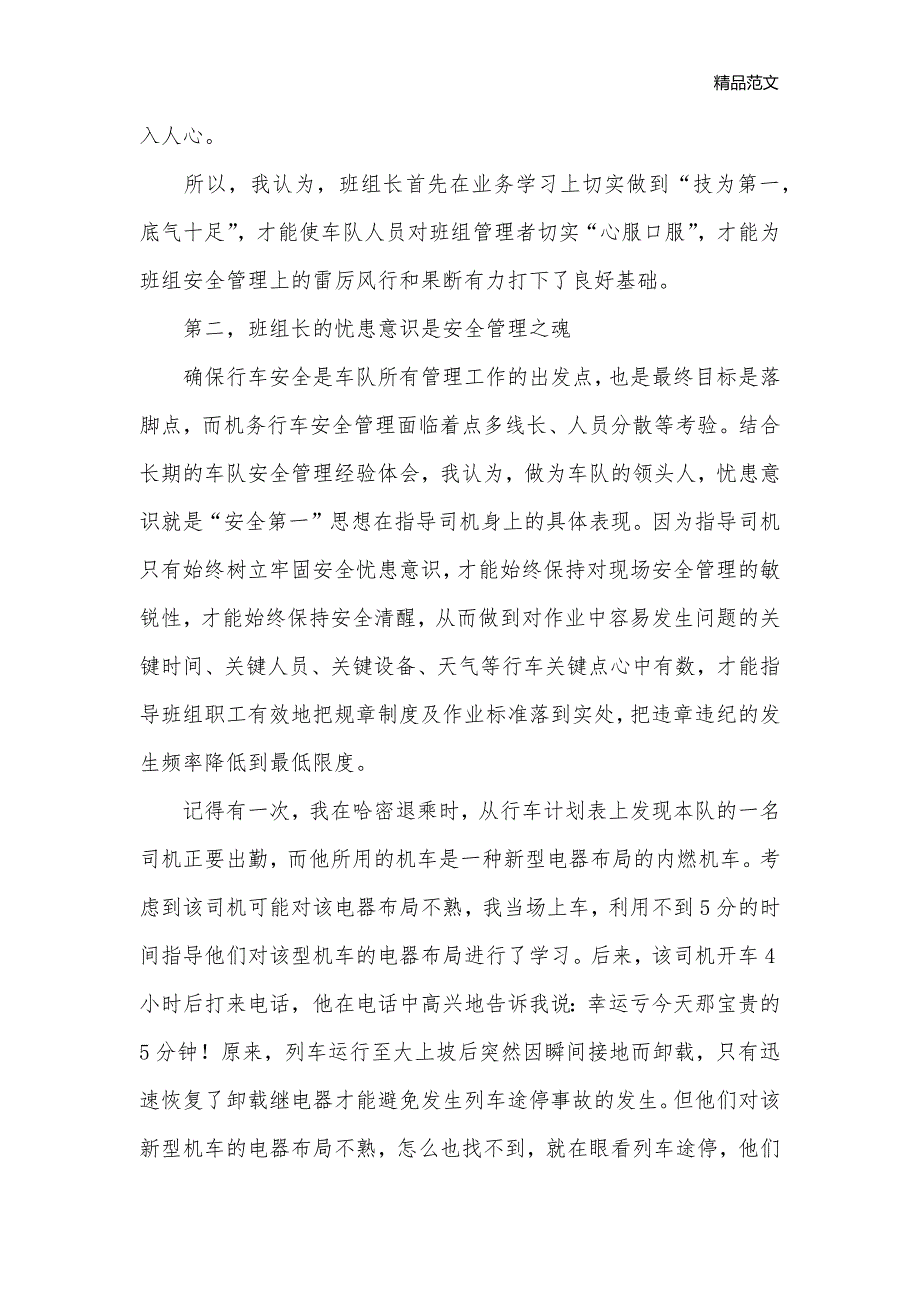 精品范文

入人心。

所以，我认为，班组长首先在业务学习上切实做到“技为第一，底气十足”，才能使车队人员对班组管理者切实“心服口服”，才能为班组安全管理上的雷厉风行和果断有力打下了良好基础。

第二，班组长的忧患意识是安全管理之魂

确保行车安全是车队所有管理工作的出发点，也是最终目标是落脚点，而机务行车安全管理面临着点多线长、人员分散等考验。结合长期的车队安全管理经验体会，我认为，做为车队的领头人，忧患意识就是“安全第一”思想在指导司机身上的具体表现。因为指导司机只有始终树立牢固安全忧患意识，才能始终保持对现场安全管理的敏锐性，才能始终保持安全清醒，从而做到对作业中容易发生问题的关键时间、关键人员、关键设备、天气等行车关键点心中有数，才能指导班组职工有效地把规章制度及作业标准落到实处，把违章违纪的发生频率降低到最低限度。

记得有一次，我在哈密退乘时，从行车计划表上发现本队的一名司机正要出勤，而他所用的机车是一种新型电器布局的内燃机车。考虑到该司机可能对该电器布局不熟，我当场上车，利用不到5分的时间指导他们对该型机车的电器布局进行了学习。后来，该司机开车4小时后打来电话，他在电话中高兴地告诉我说：幸运亏今天那宝贵的5分钟！原来，列车运行至大上坡后突然因瞬间接地而卸载，只有迅速恢复了卸载继电器才能避免发生列车途停事故的发生。但他们对该新型机车的电器布局不熟，怎么也找不到，就在眼看列车途停，他们